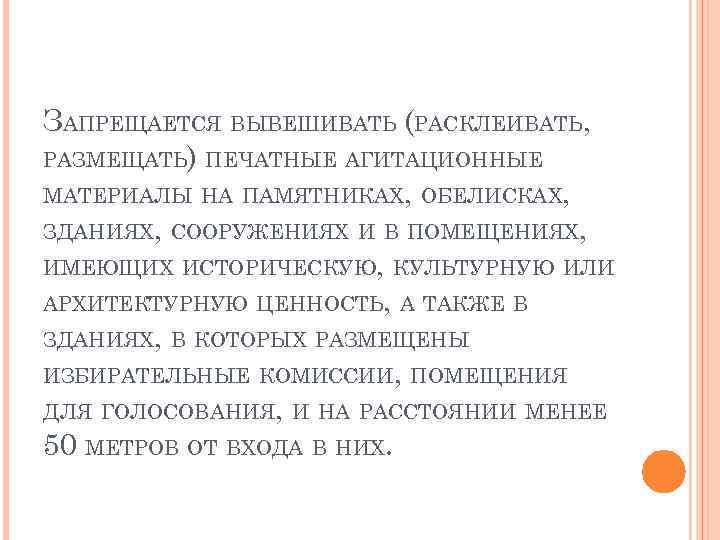 Запрещается вывешивать (расклеивать, размещать) печатные агитационные материалы на памятниках, обелисках, зданиях, сооружениях и в помещениях, имеющих историческую, культурную или архитектурную ценность, а также в зданиях, в которых размещены избирательные комиссии, помещения для голосования, и на расстоянии менее 50 метров от входа в них.